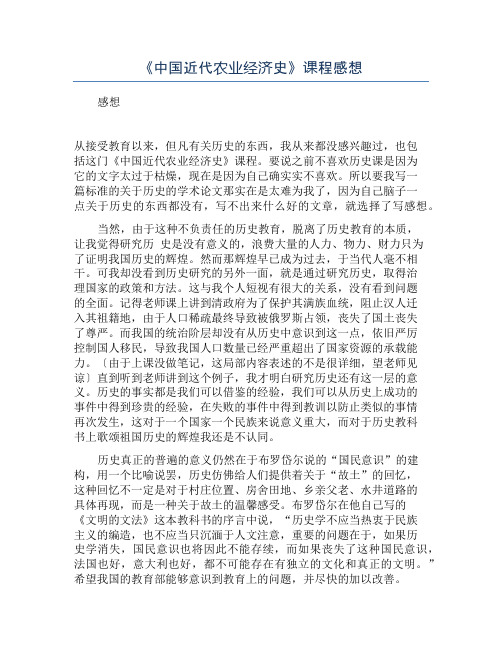 《中国近代农业经济史》课程感想

感想

从接受教育以来，但凡有关历史的东西，我从来都没感兴趣过，也包括这门《中国近代农业经济史》课程。要说之前不喜欢历史课是因为它的文字太过于枯燥，现在是因为自己确实实不喜欢。所以要我写一篇标准的关于历史的学术论文那实在是太难为我了，因为自己脑子一点关于历史的东西都没有，写不出来什么好的文章，就选择了写感想。

当然，由于这种不负责任的历史教育，脱离了历史教育的本质，让我觉得研究历 史是没有意义的，浪费大量的人力、物力、财力只为了证明我国历史的辉煌。然而那辉煌早已成为过去，于当代人毫不相干。可我却没看到历史研究的另外一面，就是通过研究历史，取得治理国家的政策和方法。这与我个人短视有很大的关系，没有看到问题的全面。记得老师课上讲到清政府为了保护其满族血统，阻止汉人迁入其祖籍地，由于人口稀疏最终导致被俄罗斯占领，丧失了国土丧失了尊严。而我国的统治阶层却没有从历史中意识到这一点，依旧严厉控制国人移民，导致我国人口数量已经严重超出了国家资源的承载能力。〔由于上课没做笔记，这局部内容表述的不是很详细，望老师见谅〕直到听到老师讲到这个例子，我才明白研究历史还有这一层的意义。历史的事实都是我们可以借鉴的经验，我们可以从历史上成功的事件中得到珍贵的经验，在失败的事件中得到教训以防止类似的事情再次发生，这对于一个国家一个民族来说意义重大，而对于历史教科书上歌颂祖国历史的辉煌我还是不认同。

历史真正的普遍的意义仍然在于布罗岱尔说的“国民意识”的建构，用一个比喻说罢，历史仿佛给人们提供着关于“故土”的回忆，这种回忆不一定是对于村庄位置、房舍田地、乡亲父老、水井道路的具体再现，而是一种关于故土的温馨感受。布罗岱尔在他自己写的《文明的文法》这本教科书的序言中说，“历史学不应当热衷于民族主义的编造，也不应当只沉湎于人文注意，重要的问题在于，如果历史学消失，国民意识也将因此不能存续，而如果丧失了这种国民意识，法国也好，意大利也好，都不可能存在有独立的文化和真正的文明。”希望我国的教育部能够意识到教育上的问题，并尽快的加以改善。